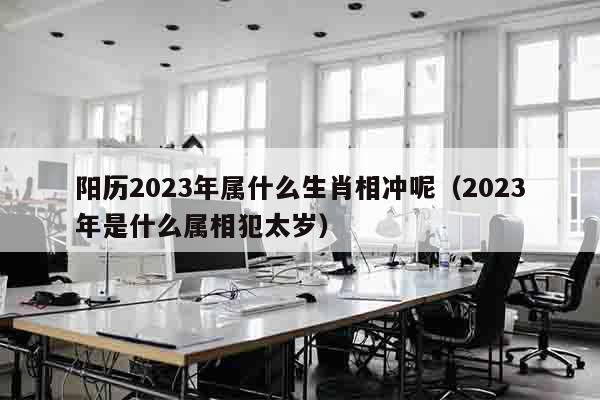 阳历2023年属什么生肖相冲呢（2023年是什么属相犯太岁）